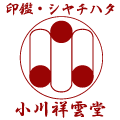 印鑑・シヤチハタ

小川祥雲堂